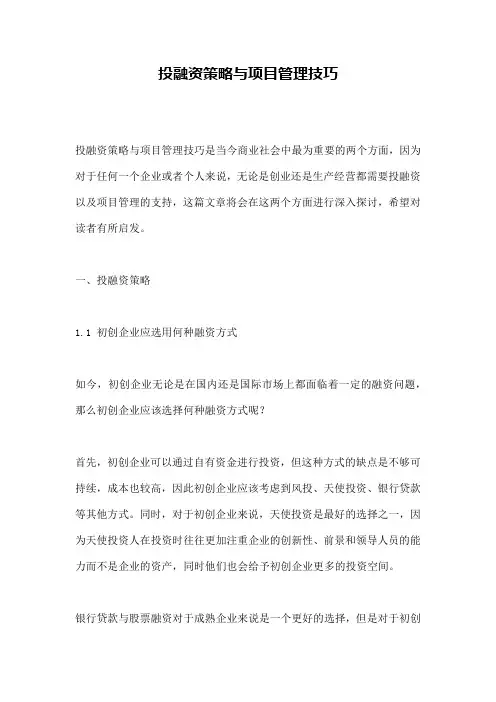 投融资策略与项目管理技巧

投融资策略与项目管理技巧是当今商业社会中最为重要的两个方面，因为对于任何一个企业或者个人来说，无论是创业还是生产经营都需要投融资以及项目管理的支持，这篇文章将会在这两个方面进行深入探讨，希望对读者有所启发。

一、投融资策略

1.1 初创企业应选用何种融资方式

如今，初创企业无论是在国内还是国际市场上都面临着一定的融资问题，那么初创企业应该选择何种融资方式呢？

首先，初创企业可以通过自有资金进行投资，但这种方式的缺点是不够可持续，成本也较高，因此初创企业应该考虑到风投、天使投资、银行贷款等其他方式。同时，对于初创企业来说，天使投资是最好的选择之一，因为天使投资人在投资时往往更加注重企业的创新性、前景和领导人员的能力而不是企业的资产，同时他们也会给予初创企业更多的投资空间。

银行贷款与股票融资对于成熟企业来说是一个更好的选择，但是对于初创